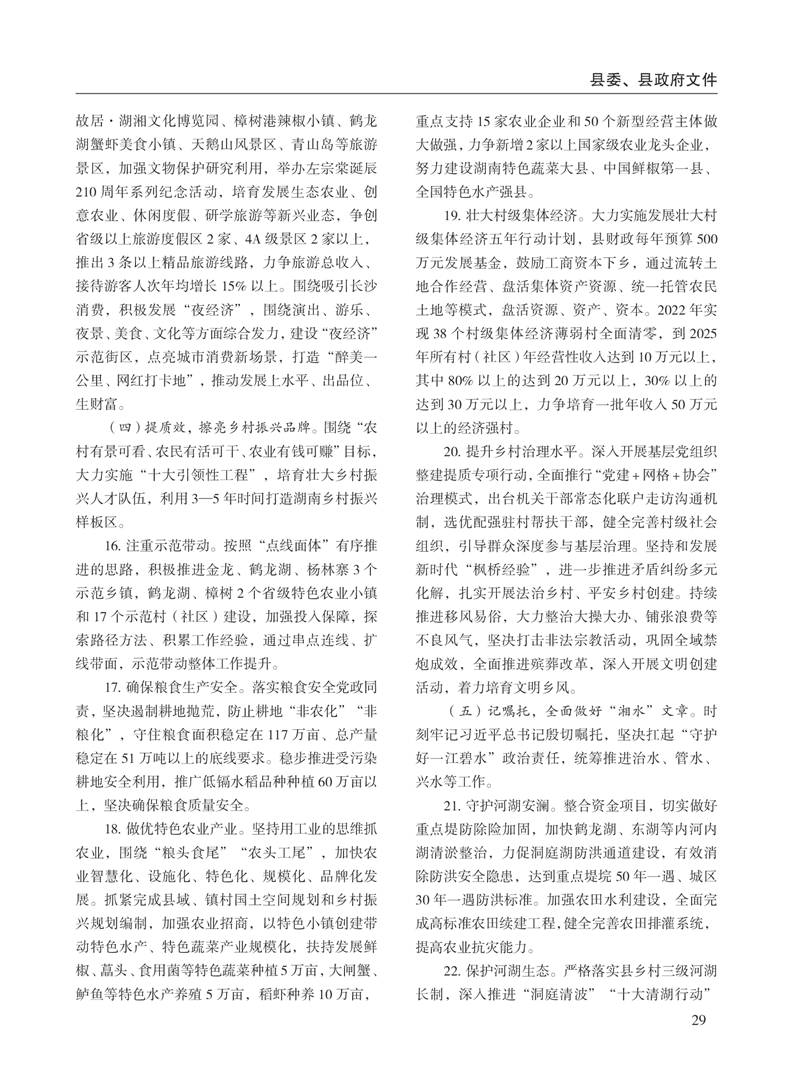 县委、县政府文件

故居·湖湘文化博览园、樟树港辣椒小镇、鹤龙湖蟹虾美食小镇、天鹅山风景区、青山岛等旅游景区，加强文物保护研究利用，举办左宗棠诞辰210周年系列纪念活动，培育发展生态农业、创意农业、休闲度假、研学旅游等新兴业态，争创省级以上旅游度假区2家、4A级景区2家以上，推出3条以上精品旅游线路，力争旅游总收入、接待游客人次年均增长15%以上。围绕吸引长沙消费，积极发展“夜经济”，围绕演出、游乐、夜景、美食、文化等方面综合发力，建设“夜经济”示范街区，点亮城市消费新场景，打造“醉美一公里、网红打卡地”，推动发展上水平、出品位、生财富。

（四）提质效，擦亮乡村振兴品牌。围绕“农村有景可看、农民有活可干、农业有钱可赚”目标，大力实施“十大引领性工程”，培育壮大乡村振兴人才队伍，利用3—5年时间打造湖南乡村振兴样板区。

16. 注重示范带动。按照“点线面体”有序推进的思路，积极推进金龙、鹤龙湖、杨林寨3个示范乡镇，鹤龙湖、樟树2个省级特色农业小镇和17个示范村（社区）建设，加强投入保障，探索路径方法、积累工作经验，通过串点连线、扩线带面，示范带动整体工作提升。

17. 确保粮食生产安全。落实粮食安全党政同责，坚决遏制耕地抛荒，防止耕地“非农化”“非粮化”，守住粮食面积稳定在117万亩、总产量稳定在51万吨以上的底线要求。稳步推进受污染耕地安全利用，推广低镉水稻品种种植60万亩以上，坚决确保粮食质量安全。

18. 做优特色农业产业。坚持用工业的思维抓农业，围绕“粮头食尾”“农头工尾”，加快农业智慧化、设施化、特色化、规模化、品牌化发展。抓紧完成县域、镇村国土空间规划和乡村振兴规划编制，加强农业招商，以特色小镇创建带动特色水产、特色蔬菜产业规模化，扶持发展鲜椒、藠头、食用菌等特色蔬菜种植5万亩，大闸蟹、鲈鱼等特色水产养殖5万亩，稻虾种养10万亩，重点支持15家农业企业和50个新型经营主体做大做强，力争新增2家以上国家级农业龙头企业，努力建设湖南特色蔬菜大县、中国鲜椒第一县、全国特色水产强县。

19. 壮大村级集体经济。大力实施发展壮大村级集体经济五年行动计划，县财政每年预算500万元发展基金，鼓励工商资本下乡，通过流转土地合作经营、盘活集体资产资源、统一托管农民土地等模式，盘活资源、资产、资本。2022年实现38个村级集体经济薄弱村全面清零，到2025年所有村（社区）年经营性收入达到10万元以上，其中80%以上的达到20万元以上，30%以上的达到30万元以上，力争培育一批年收入50万元以上的经济强村。

20. 提升乡村治理水平。深入开展基层党组织整建提质专项行动，全面推行“党建＋网格＋协会”治理模式，出台机关干部常态化联户走访沟通机制，选优配强驻村帮扶干部，健全完善村级社会组织，引导群众深度参与基层治理。坚持和发展新时代“枫桥经验”，进一步推进矛盾纠纷多元化解，扎实开展法治乡村、平安乡村创建。持续推进移风易俗，大力整治大操大办、铺张浪费等不良风气，坚决打击非法宗教活动，巩固全域禁炮成效，全面推进殡葬改革，深入开展文明创建活动，着力培育文明乡风。

（五）记嘱托，全面做好“湘水”文章。时刻牢记习近平总书记殷切嘱托，坚决扛起“守护好一江碧水”政治责任，统筹推进治水、管水、兴水等工作。

21. 守护河湖安澜。整合资金项目，切实做好重点堤防除险加固，加快鹤龙湖、东湖等内河内湖清淤整治，力促洞庭湖防洪通道建设，有效消除防洪安全隐患，达到重点堤防50年一遇、城区30年一遇防洪标准。加强农田水利建设，全面完成高标准农田续建工程，健全完善农田排灌系统，提高农业抗灾能力。

22. 保护河湖生态。严格落实县乡村三级河湖长制，深入推进“洞庭清波”“十大清湖行动”

29